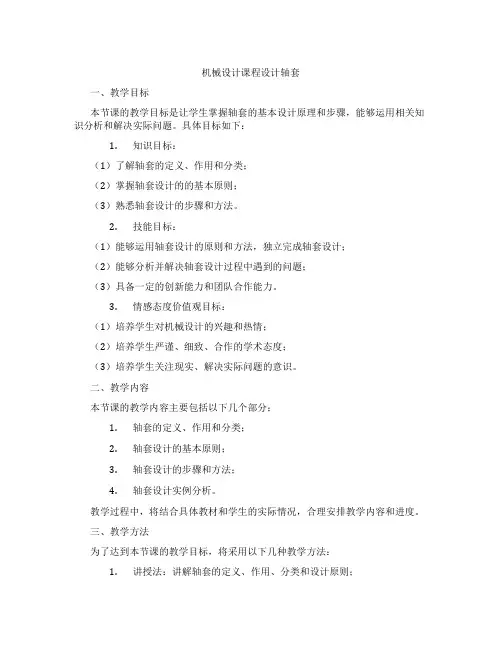 机械设计课程设计轴套

一、教学目标

本节课的教学目标是让学生掌握轴套的基本设计原理和步骤，能够运用相关知识分析和解决实际问题。具体目标如下：

1. 知识目标：

（1）了解轴套的定义、作用和分类；

（2）掌握轴套设计的的基本原则；

（3）熟悉轴套设计的步骤和方法。

2. 技能目标：

（1）能够运用轴套设计的原则和方法，独立完成轴套设计；

（2）能够分析并解决轴套设计过程中遇到的问题；

（3）具备一定的创新能力和团队合作能力。

3. 情感态度价值观目标：

（1）培养学生对机械设计的兴趣和热情；

（2）培养学生严谨、细致、合作的学术态度；

（3）培养学生关注现实、解决实际问题的意识。

二、教学内容

本节课的教学内容主要包括以下几个部分：

1. 轴套的定义、作用和分类；

2. 轴套设计的基本原则；

3. 轴套设计的步骤和方法；

4. 轴套设计实例分析。

教学过程中，将结合具体教材和学生的实际情况，合理安排教学内容和进度。

三、教学方法

为了达到本节课的教学目标，将采用以下几种教学方法：

1. 讲授法：讲解轴套的定义、作用、分类和设计原则；